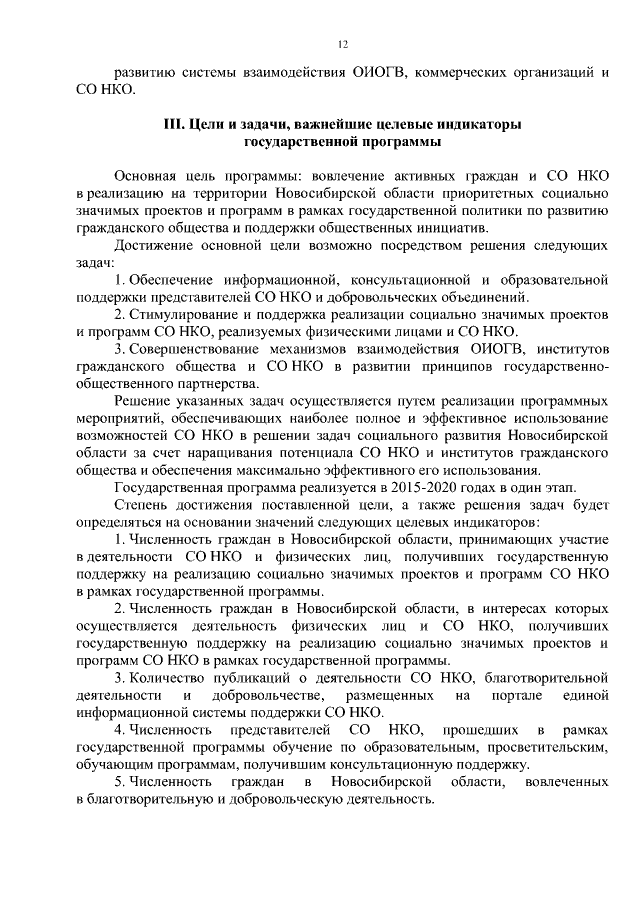 12

развитию системы взаимодействия ОИОГВ, коммерческих организаций и СО НКО.

III. Цели и задачи, важнейшие целевые индикаторы государственной программы

Основная цель программы: вовлечение активных граждан и СО НКО в реализацию на территории Новосибирской области приоритетных социально значимых проектов и программ в рамках государственной политики по развитию гражданского общества и поддержки общественных инициатив.

Достижение основной цели возможно посредством решения следующих задач:

1. Обеспечение информационной, консультационной и образовательной поддержки представителей СО НКО и добровольческих объединений.

2. Стимулирование и поддержка реализации социально значимых проектов и программ СО НКО, реализуемых физическими лицами и СО НКО.

3. Совершенствование механизмов взаимодействия ОИОГВ, институтов гражданского общества и СО НКО в развитии принципов государственно-общественного партнерства.

Решение указанных задач осуществляется путем реализации программных мероприятий, обеспечивающих наиболее полное и эффективное использование возможностей СО НКО в решении задач социального развития Новосибирской области за счет наращивания потенциала СО НКО и институтов гражданского общества и обеспечения максимально эффективного его использования.

Государственная программа реализуется в 2015-2020 годах в один этап.

Степень достижения поставленной цели, а также решения задач будет определяться на основании значений следующих целевых индикаторов:

1. Численность граждан в Новосибирской области, принимающих участие в деятельности СО НКО и физических лиц, получивших государственную поддержку на реализацию социально значимых проектов и программ СО НКО в рамках государственной программы.

2. Численность граждан в Новосибирской области, в интересах которых осуществляется деятельность физических лиц и СО НКО, получивших государственную поддержку на реализацию социально значимых проектов и программ СО НКО в рамках государственной программы.

3. Количество публикаций о деятельности СО НКО, благотворительной деятельности и добровольчестве, размещенных на портале единой информационной системы поддержки СО НКО.

4. Численность представителей СО НКО, прошедших в рамках государственной программы обучение по образовательным, просветительским, обучающим программам, получившим консультационную поддержку.

5. Численность граждан в Новосибирской области, вовлеченных в благотворительную и добровольческую деятельность.